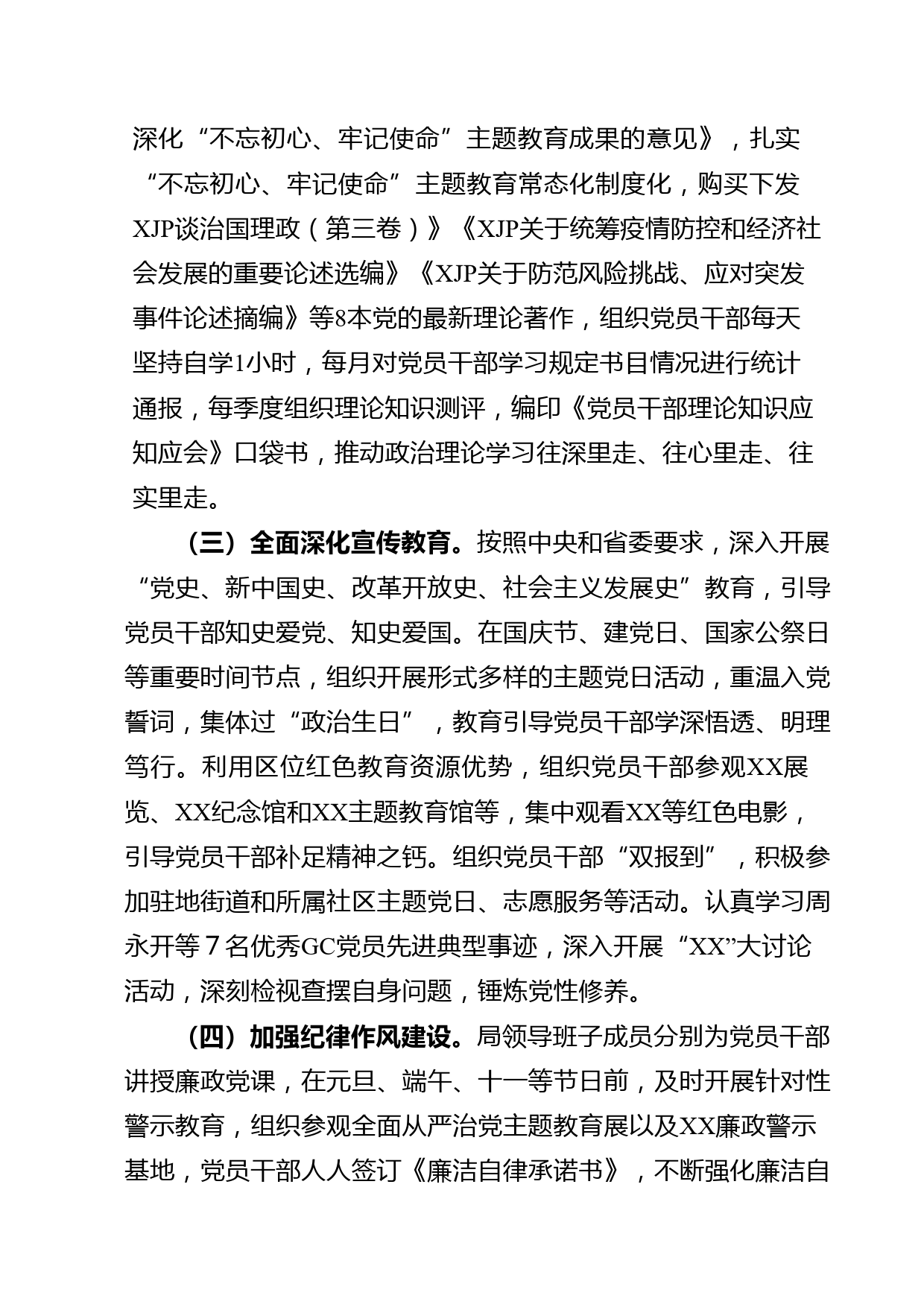 深化“不忘初心、牢记使命”主题教育成果的意见》，扎实“不忘初心、牢记使命”主题教育常态化制度化，购买下发XJP谈治国理政（第三卷）》《XJP关于统筹疫情防控和经济社会发展的重要论述选编》《XJP关于防范风险挑战、应对突发事件论述摘编》等8本党的最新理论著作，组织党员干部每天坚持自学1小时，每月对党员干部学习规定书目情况进行统计通报，每季度组织理论知识测评，编印《党员干部理论知识应知应会》口袋书，推动政治理论学习往深里走、往心里走、往实里走。

（三）全面深化宣传教育。按照中央和省委要求，深入开展“党史、新中国史、改革开放史、社会主义发展史”教育，引导党员干部知史爱党、知史爱国。在国庆节、建党日、国家公祭日等重要时间节点，组织开展形式多样的主题党日活动，重温入党誓词，集体过“政治生日”，教育引导党员干部学深悟透、明理笃行。利用区位红色教育资源优势，组织党员干部参观XX展览、XX纪念馆和XX主题教育馆等，集中观看XX等红色电影，引导党员干部补足精神之钙。组织党员干部“双报到”，积极参加驻地街道和所属社区主题党日、志愿服务等活动。认真学习周永开等7名优秀GC党员先进典型事迹，深入开展“XX”大讨论活动，深刻检视查摆自身问题，锤炼党性修养。

（四）加强纪律作风建设。局领导班子成员分别为党员干部讲授廉政党课，在元旦、端午、十一等节日前，及时开展针对性警示教育，组织参观全面从严治党主题教育展以及XX廉政警示基地，党员干部人人签订《廉洁自律承诺书》，不断强化廉洁自